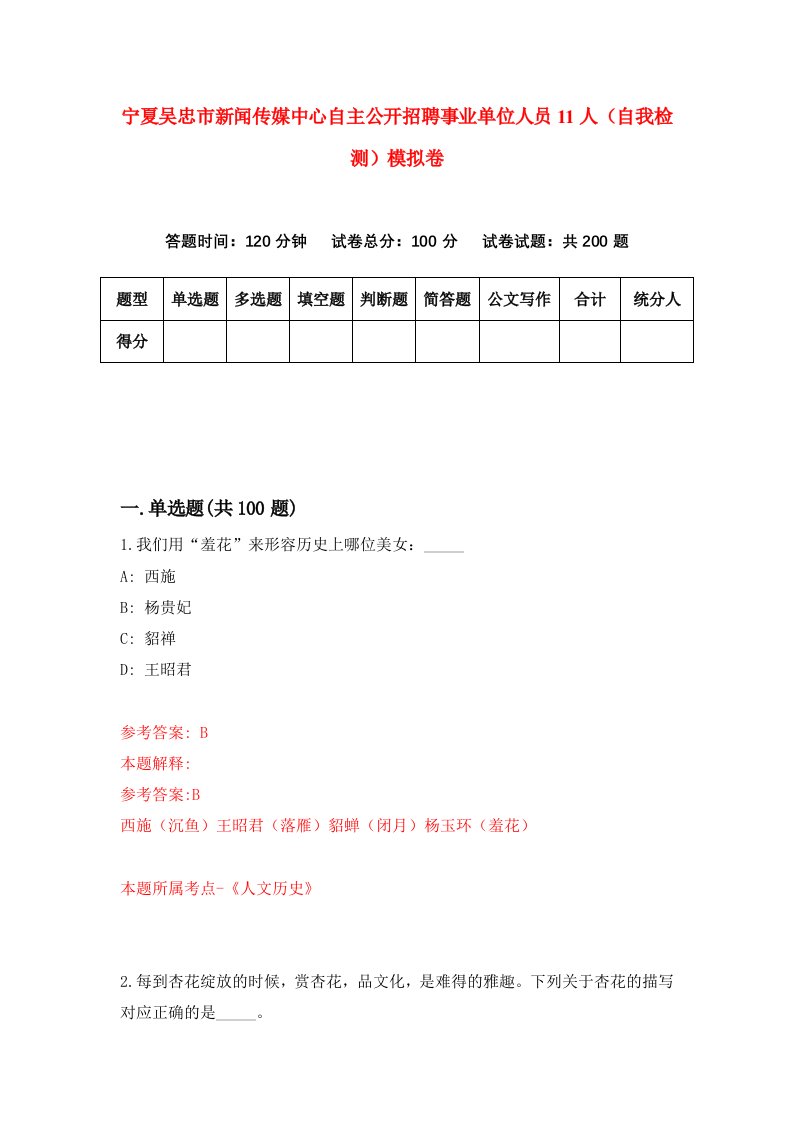 宁夏吴忠市新闻传媒中心自主公开招聘事业单位人员 11 人（自我检测）模拟卷

答题时间：120 分钟　试卷总分：100 分　试卷试题：共 200 题

| 题型 | 单选题 | 多选题 | 填空题 | 判断题 | 简答题 | 公文写作 | 合计 | 统分人 |
|---|---|---|---|---|---|---|---|---|
| 得分 | | | | | | | | |

一.单选题(共 100 题)

1.我们用“羞花”来形容历史上哪位美女：_____

A: 西施

B: 杨贵妃

C: 貂禅

D: 王昭君

参考答案: B

本题解释:

参考答案:B

西施（沉鱼）王昭君（落雁）貂蝉（闭月）杨玉环（羞花）

本题所属考点-《人文历史》

2.每到杏花绽放的时候，赏杏花，品文化，是难得的雅趣。下列关于杏花的描写对应正确的是_____。